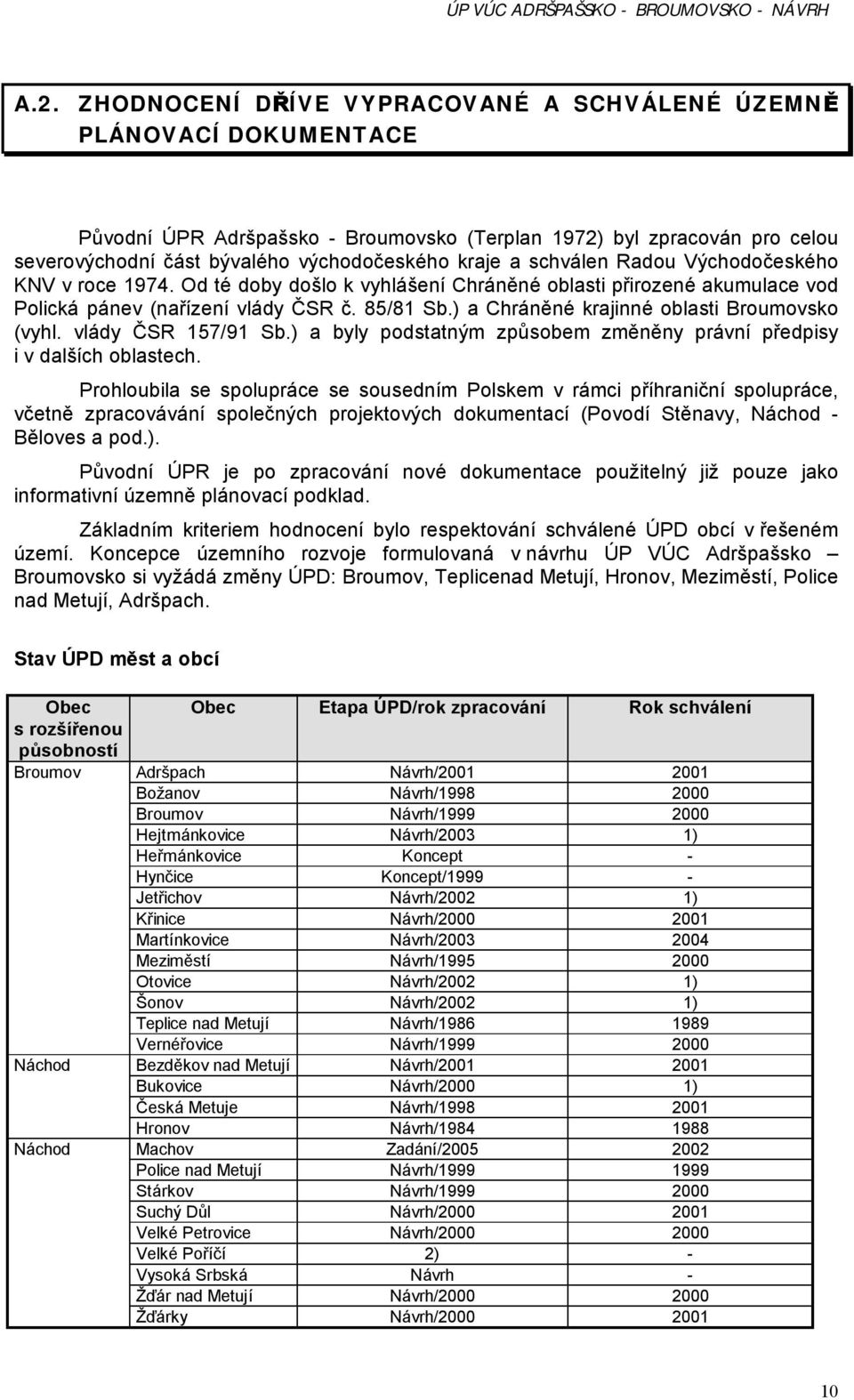 ÚP VÚC ADRŠPAŠSKO - BROUMOVSKO - NÁVRH

A.2. ZHODNOCENÍ DŘÍVE VYPRACOVANÉ A SCHVÁLENÉ ÚZEMNĚ PLÁNOVACÍ DOKUMENTACE

Původní ÚPR Adršpašsko - Broumovsko (Terplan 1972) byl zpracován pro celou severovýchodní část bývalého východočeského kraje a schválen Radou Východočeského KNV v roce 1974. Od té doby došlo k vyhlášení Chráněné oblasti přirozené akumulace vod Polická pánev (nařízení vlády ČSR č. 85/81 Sb.) a Chráněné krajinné oblasti Broumovsko (vyhl. vlády ČSR 157/91 Sb.) a byly podstatným způsobem změněny právní předpisy i v dalších oblastech.

Prohloubila se spolupráce se sousedním Polskem v rámci příhraniční spolupráce, včetně zpracovávání společných projektových dokumentací (Povodí Stěnavy, Náchod - Běloves a pod.).

Původní ÚPR je po zpracování nové dokumentace použitelný již pouze jako informativní územně plánovací podklad.

Základním kriteriem hodnocení bylo respektování schválené ÚPD obcí v řešeném území. Koncepce územního rozvoje formulovaná v návrhu ÚP VÚC Adršpašsko – Broumovsko si vyžádá změny ÚPD: Broumov, Teplicenad Metují, Hronov, Meziměstí, Police nad Metují, Adršpach.

Stav ÚPD měst a obcí

| Obec s rozšířenou působností | Obec | Etapa ÚPD/rok zpracování | Rok schválení |
|---|---|---|---|
| Broumov | Adršpach | Návrh/2001 | 2001 |
| | Božanov | Návrh/1998 | 2000 |
| | Broumov | Návrh/1999 | 2000 |
| | Hejtmánkovice | Návrh/2003 | 1) |
| | Heřmánkovice | Koncept | - |
| | Hynčice | Koncept/1999 | - |
| | Jetřichov | Návrh/2002 | 1) |
| | Křinice | Návrh/2000 | 2001 |
| | Martínkovice | Návrh/2003 | 2004 |
| | Meziměstí | Návrh/1995 | 2000 |
| | Otovice | Návrh/2002 | 1) |
| | Šonov | Návrh/2002 | 1) |
| | Teplice nad Metují | Návrh/1986 | 1989 |
| | Vernéřovice | Návrh/1999 | 2000 |
| Náchod | Bezděkov nad Metují | Návrh/2001 | 2001 |
| | Bukovice | Návrh/2000 | 1) |
| | Česká Metuje | Návrh/1998 | 2001 |
| | Hronov | Návrh/1984 | 1988 |
| Náchod | Machov | Zadání/2005 | 2002 |
| | Police nad Metují | Návrh/1999 | 1999 |
| | Stárkov | Návrh/1999 | 2000 |
| | Suchý Důl | Návrh/2000 | 2001 |
| | Velké Petrovice | Návrh/2000 | 2000 |
| | Velké Poříčí | 2) | - |
| | Vysoká Srbská | Návrh | - |
| | Žďár nad Metují | Návrh/2000 | 2000 |
| | Žďárky | Návrh/2000 | 2001 |

10